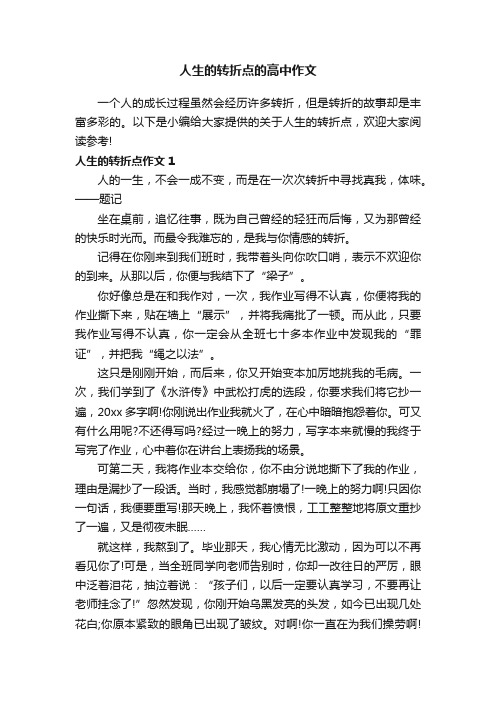 人生的转折点的高中作文

一个人的成长过程虽然会经历许多转折，但是转折的故事却是丰富多彩的。以下是小编给大家提供的关于人生的转折点，欢迎大家阅读参考!

人生的转折点作文 1

人的一生，不会一成不变，而是在一次次转折中寻找真我，体味。——题记

坐在桌前，追忆往事，既为自己曾经的轻狂而后悔，又为那曾经的快乐时光而。而最令我难忘的，是我与你情感的转折。

记得在你刚来到我们班时，我带着头向你吹口哨，表示不欢迎你的到来。从那以后，你便与我结下了“梁子”。

你好像总是在和我作对，一次，我作业写得不认真，你便将我的作业撕下来，贴在墙上“展示”，并将我痛批了一顿。而从此，只要我作业写得不认真，你一定会从全班七十多本作业中发现我的“罪证”，并把我“绳之以法”。

这只是刚刚开始，而后来，你又开始变本加厉地挑我的毛病。一次，我们学到了《水浒传》中武松打虎的选段，你要求我们将它抄一遍，20xx 多字啊!你刚说出作业我就火了，在心中暗暗抱怨着你。可又有什么用呢?不还得写吗?经过一晚上的努力，写字本来就慢的我终于写完了作业，心中着你在讲台上表扬我的场景。

可第二天，我将作业本交给你，你不由分说地撕下了我的作业，理由是漏抄了一段话。当时，我感觉都崩塌了!一晚上的努力啊!只因你一句话，我便要重写!那天晚上，我怀着愤恨，工工整整地将原文重抄了一遍，又是彻夜未眠……

就这样，我熬到了。毕业那天，我心情无比激动，因为可以不再看见你了!可是，当全班同学向老师告别时，你却一改往日的严厉，眼中泛着泪花，抽泣着说：“孩子们，以后一定要认真学习，不要再让老师挂念了!”忽然发现，你刚开始乌黑发亮的头发，如今已出现几处花白;你原本紧致的眼角已出现了皱纹。对啊!你一直在为我们操劳啊!